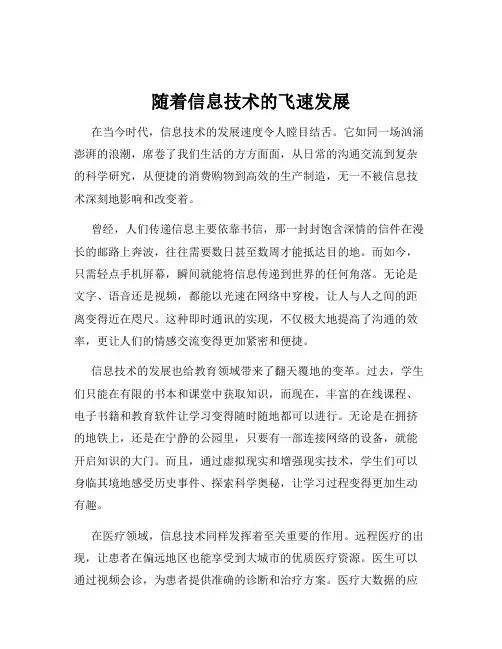 随着信息技术的飞速发展

在当今时代，信息技术的发展速度令人瞠目结舌。它如同一场汹涌澎湃的浪潮，席卷了我们生活的方方面面，从日常的沟通交流到复杂的科学研究，从便捷的消费购物到高效的生产制造，无一不被信息技术深刻地影响和改变着。

曾经，人们传递信息主要依靠书信，那一封封饱含深情的信件在漫长的邮路上奔波，往往需要数日甚至数周才能抵达目的地。而如今，只需轻点手机屏幕，瞬间就能将信息传递到世界的任何角落。无论是文字、语音还是视频，都能以光速在网络中穿梭，让人与人之间的距离变得近在咫尺。这种即时通讯的实现，不仅极大地提高了沟通的效率，更让人们的情感交流变得更加紧密和便捷。

信息技术的发展也给教育领域带来了翻天覆地的变革。过去，学生们只能在有限的书本和课堂中获取知识，而现在，丰富的在线课程、电子书籍和教育软件让学习变得随时随地都可以进行。无论是在拥挤的地铁上，还是在宁静的公园里，只要有一部连接网络的设备，就能开启知识的大门。而且，通过虚拟现实和增强现实技术，学生们可以身临其境地感受历史事件、探索科学奥秘，让学习过程变得更加生动有趣。

在医疗领域，信息技术同样发挥着至关重要的作用。远程医疗的出现，让患者在偏远地区也能享受到大城市的优质医疗资源。医生可以通过视频会诊，为患者提供准确的诊断和治疗方案。医疗大数据的应